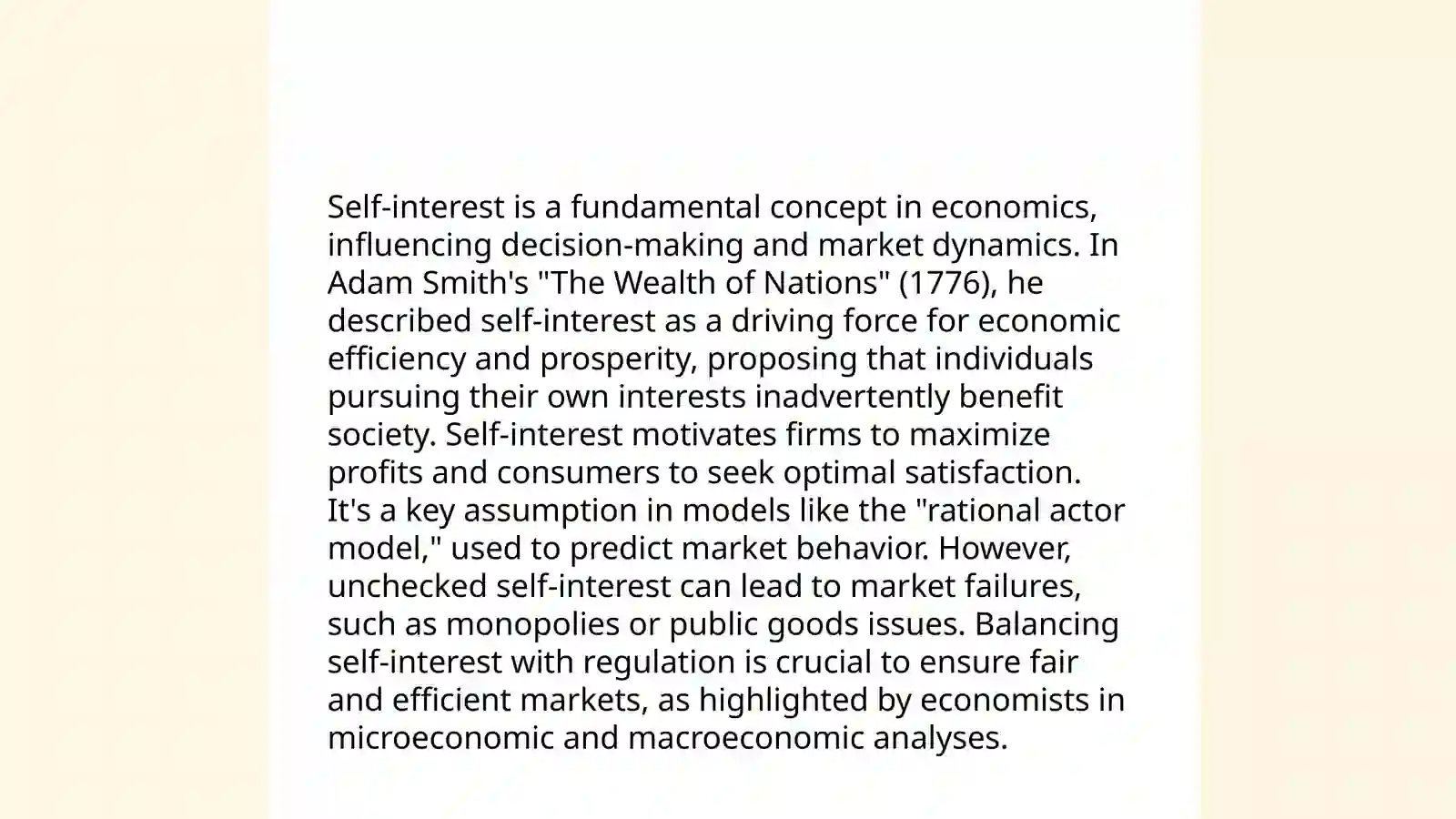 Self-interest is a fundamental concept in economics, influencing decision-making and market dynamics. In Adam Smith's "The Wealth of Nations" (1776), he described self-interest as a driving force for economic efficiency and prosperity, proposing that individuals pursuing their own interests inadvertently benefit society. Self-interest motivates firms to maximize profits and consumers to seek optimal satisfaction. It's a key assumption in models like the "rational actor model," used to predict market behavior. However, unchecked self-interest can lead to market failures, such as monopolies or public goods issues. Balancing self-interest with regulation is crucial to ensure fair and efficient markets, as highlighted by economists in microeconomic and macroeconomic analyses.